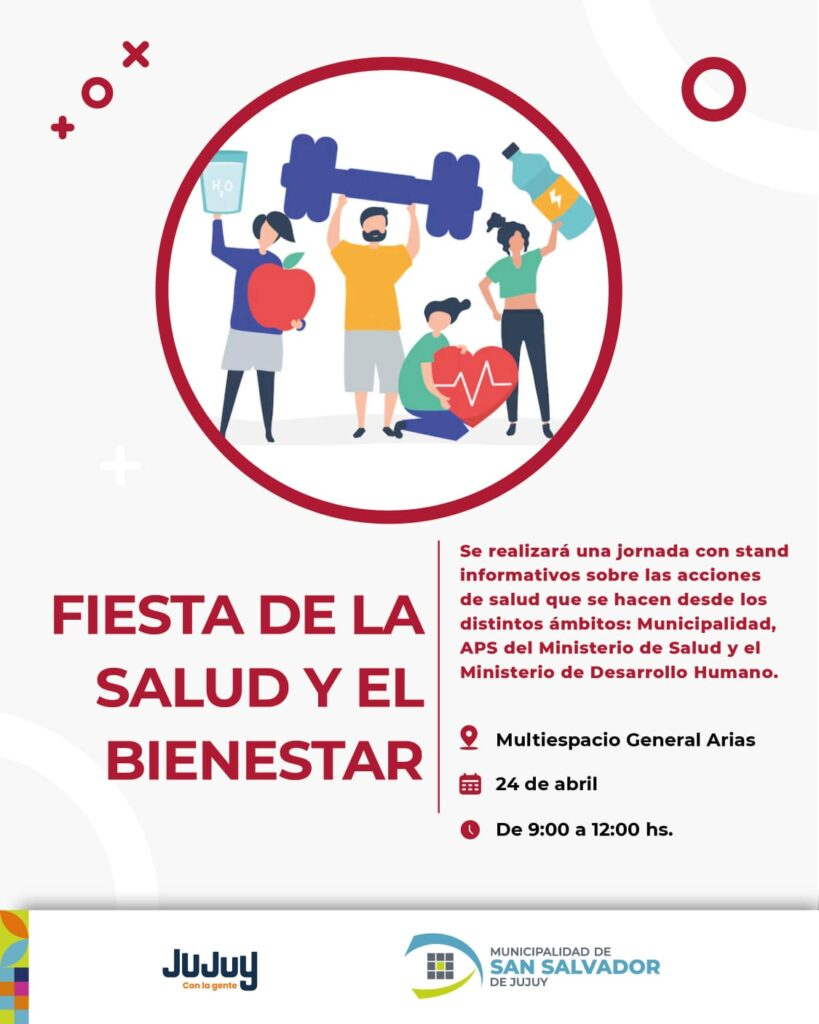 $H_2O$

FIESTA DE LA SALUD Y EL BIENESTAR

Se realizará una jornada con stand informativos sobre las acciones de salud que se hacen desde los distintos ámbitos: Municipalidad, APS del Ministerio de Salud y el Ministerio de Desarrollo Humano.

Multiespacio General Arias

24 de abril

De 9:00 a 12:00 hs.

JUJUY
Con la gente

MUNICIPALIDAD DE
SAN SALVADOR
DE JUJUY